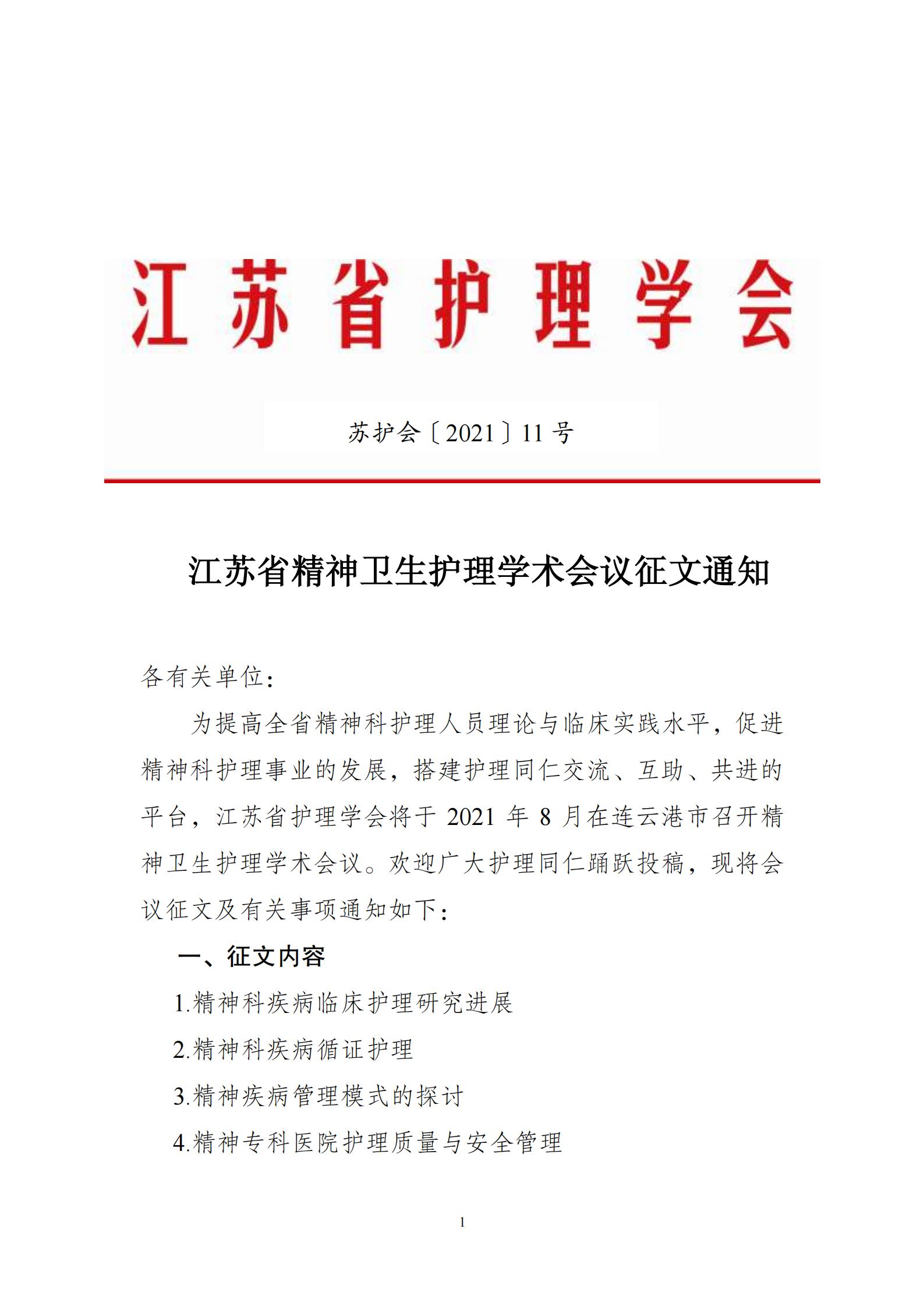 江苏省护理学会

苏护会〔2021〕11 号

江苏省精神卫生护理学术会议征文通知

各有关单位：

为提高全省精神科护理人员理论与临床实践水平，促进精神科护理事业的发展，搭建护理同仁交流、互助、共进的平台，江苏省护理学会将于 2021 年 8 月在连云港市召开精神卫生护理学术会议。欢迎广大护理同仁踊跃投稿，现将会议征文及有关事项通知如下：

一、征文内容

1.精神科疾病临床护理研究进展

2.精神科疾病循证护理

3.精神疾病管理模式的探讨

4.精神专科医院护理质量与安全管理

1